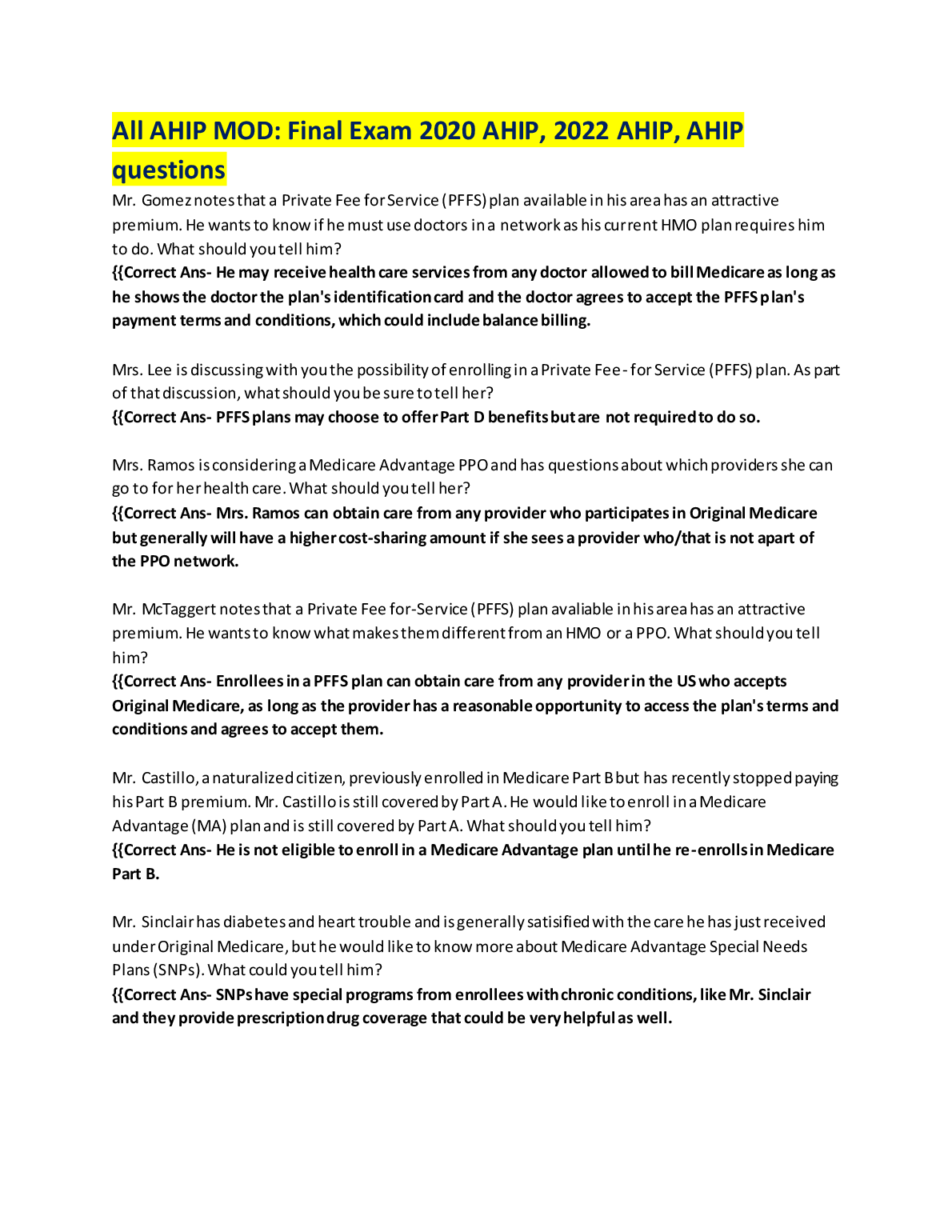 All AHIP MOD: Final Exam 2020 AHIP, 2022 AHIP, AHIP questions

Mr. Gomez notes that a Private Fee for Service (PFFS) plan available in his area has an attractive premium. He wants to know if he must use doctors in a network as his current HMO plan requires him to do. What should you tell him?
{{Correct Ans- He may receive health care services from any doctor allowed to bill Medicare as long as he shows the doctor the plan's identification card and the doctor agrees to accept the PFFS plan's payment terms and conditions, which could include balance billing.

Mrs. Lee is discussing with you the possibility of enrolling in a Private Fee-for Service (PFFS) plan. As part of that discussion, what should you be sure to tell her?
{{Correct Ans- PFFS plans may choose to offer Part D benefits but are not required to do so.

Mrs. Ramos is considering a Medicare Advantage PPO and has questions about which providers she can go to for her health care. What should you tell her?
{{Correct Ans- Mrs. Ramos can obtain care from any provider who participates in Original Medicare but generally will have a higher cost-sharing amount if she sees a provider who/that is not apart of the PPO network.

Mr. McTaggert notes that a Private Fee for-Service (PFFS) plan avaliable in his area has an attractive premium. He wants to know what makes them different from an HMO or a PPO. What should you tell him?
{{Correct Ans- Enrollees in a PFFS plan can obtain care from any provider in the US who accepts Original Medicare, as long as the provider has a reasonable opportunity to access the plan's terms and conditions and agrees to accept them.

Mr. Castillo, a naturalized citizen, previously enrolled in Medicare Part B but has recently stopped paying his Part B premium. Mr. Castillo is still covered by Part A. He would like to enroll in a Medicare Advantage (MA) plan and is still covered by Part A. What should you tell him?
{{Correct Ans- He is not eligible to enroll in a Medicare Advantage plan until he re-enrolls in Medicare Part B.

Mr. Sinclair has diabetes and heart trouble and is generally satisified with the care he has just received under Original Medicare, but he would like to know more about Medicare Advantage Special Needs Plans (SNPs). What could you tell him?
{{Correct Ans- SNPs have special programs from enrollees with chronic conditions, like Mr. Sinclair and they provide prescription drug coverage that could be very helpful as well.